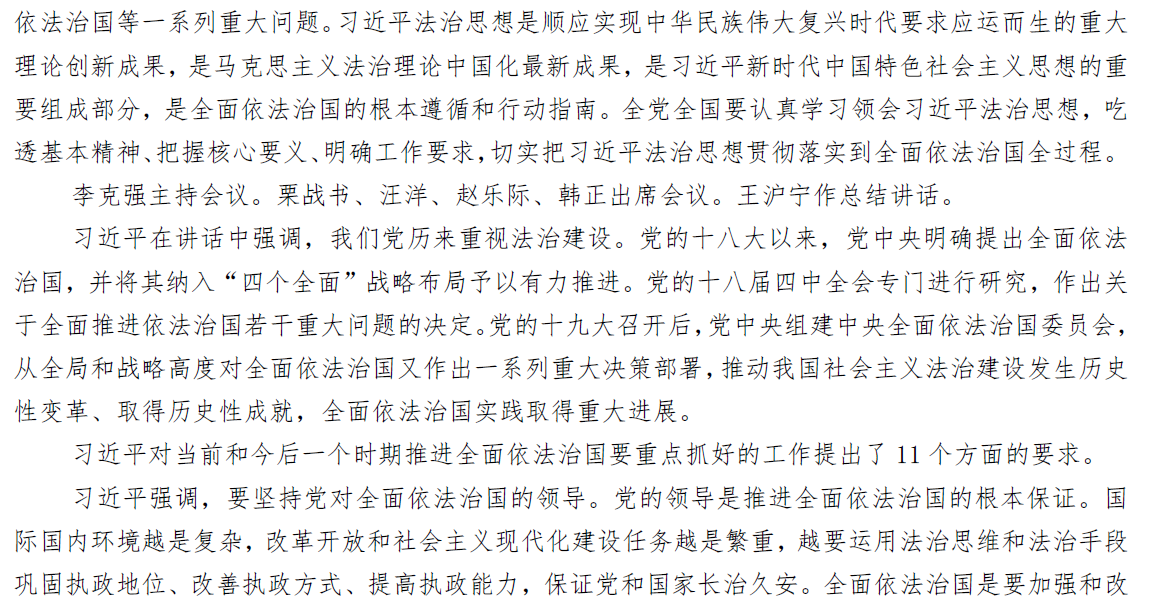 依法治国等一系列重大问题。习近平法治思想是顺应实现中华民族伟大复兴时代要求应运而生的重大理论创新成果，是马克思主义法治理论中国化最新成果，是习近平新时代中国特色社会主义思想的重要组成部分，是全面依法治国的根本遵循和行动指南。全党全国要认真学习领会习近平法治思想，吃透基本精神、把握核心要义、明确工作要求，切实把习近平法治思想贯彻落实到全面依法治国全过程。

李克强主持会议。栗战书、汪洋、赵乐际、韩正出席会议。王沪宁作总结讲话。

习近平在讲话中强调，我们党历来重视法治建设。党的十八大以来，党中央明确提出全面依法治国，并将其纳入“四个全面”战略布局予以有力推进。党的十八届四中全会专门进行研究，作出关于全面推进依法治国若干重大问题的决定。党的十九大召开后，党中央组建中央全面依法治国委员会，从全局和战略高度对全面依法治国又作出一系列重大决策部署，推动我国社会主义法治建设发生历史性变革、取得历史性成就，全面依法治国实践取得重大进展。

习近平对当前和今后一个时期推进全面依法治国要重点抓好的工作提出了 11 个方面的要求。

习近平强调，要坚持党对全面依法治国的领导。党的领导是推进全面依法治国的根本保证。国际国内环境越是复杂，改革开放和社会主义现代化建设任务越是繁重，越要运用法治思维和法治手段巩固执政地位、改善执政方式、提高执政能力，保证党和国家长治久安。全面依法治国是要加强和改